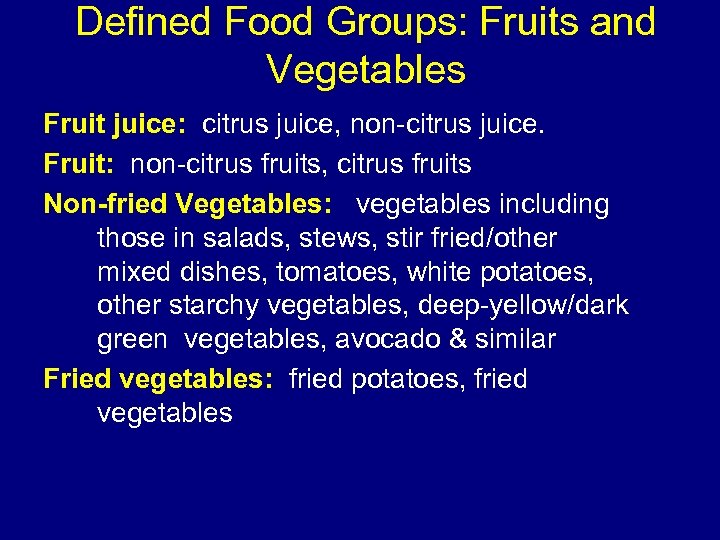 Defined Food Groups: Fruits and Vegetables

Fruit juice: citrus juice, non-citrus juice.

Fruit: non-citrus fruits, citrus fruits

Non-fried Vegetables: vegetables including those in salads, stews, stir fried/other mixed dishes, tomatoes, white potatoes, other starchy vegetables, deep-yellow/dark green vegetables, avocado & similar

Fried vegetables: fried potatoes, fried vegetables